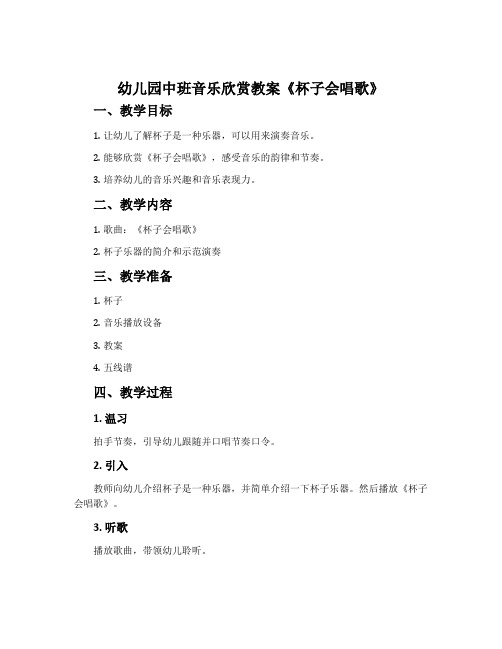 幼儿园中班音乐欣赏教案《杯子会唱歌》

一、教学目标

1. 让幼儿了解杯子是一种乐器，可以用来演奏音乐。

2. 能够欣赏《杯子会唱歌》，感受音乐的韵律和节奏。

3. 培养幼儿的音乐兴趣和音乐表现力。

二、教学内容

1. 歌曲：《杯子会唱歌》

2. 杯子乐器的简介和示范演奏

三、教学准备

1. 杯子

2. 音乐播放设备

3. 教案

4. 五线谱

四、教学过程

1. 温习

拍手节奏，引导幼儿跟随并口唱节奏口令。

2. 引入

教师向幼儿介绍杯子是一种乐器，并简单介绍一下杯子乐器。然后播放《杯子会唱歌》。

3. 听歌

播放歌曲，带领幼儿聆听。